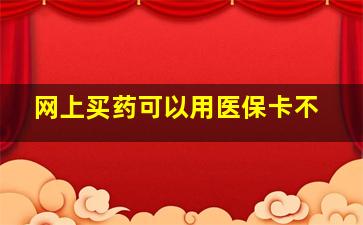 网上买药可以用医保卡不